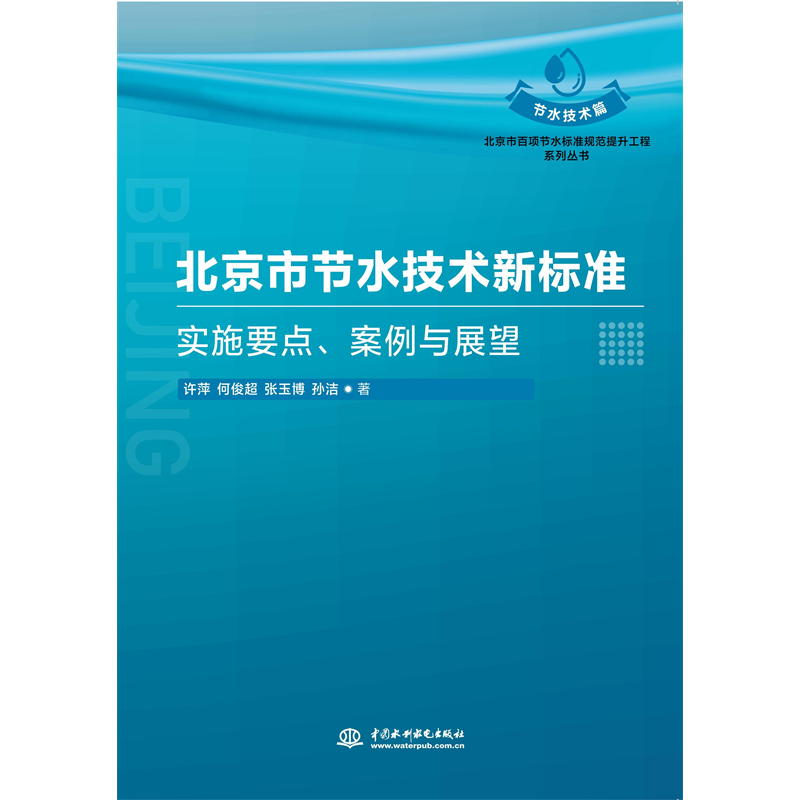 节水技术篇

北京市百项节水标准规范提升工程
系列丛书

BEIJING

北京市节水技术新标准

实施要点、案例与展望

许萍 何俊超 张玉博 孙洁 ● 著

中国水利水电出版社
www.waterpub.com.cn